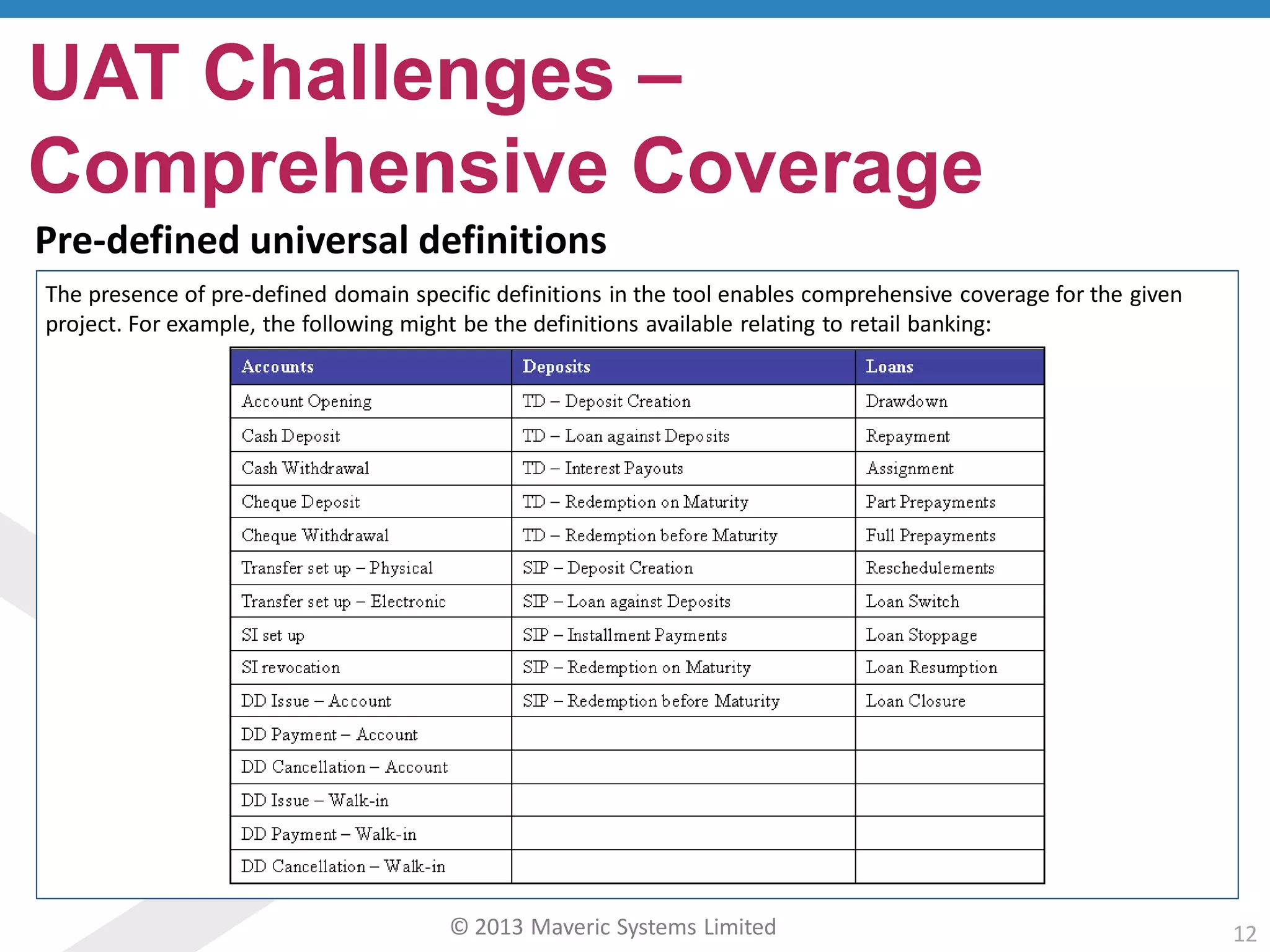 UAT Challenges – Comprehensive Coverage

Pre-defined universal definitions

The presence of pre-defined domain specific definitions in the tool enables comprehensive coverage for the given project. For example, the following might be the definitions available relating to retail banking:

| Accounts | Deposits | Loans |
|---|---|---|
| Account Opening | TD – Deposit Creation | Drawdown |
| Cash Deposit | TD – Loan against Deposits | Repayment |
| Cash Withdrawal | TD – Interest Payouts | Assignment |
| Cheque Deposit | TD – Redemption on Maturity | Part Prepayments |
| Cheque Withdrawal | TD – Redemption before Maturity | Full Prepayments |
| Transfer set up – Physical | SIP – Deposit Creation | Reschedulements |
| Transfer set up – Electronic | SIP – Loan against Deposits | Loan Switch |
| SI set up | SIP – Installment Payments | Loan Stoppage |
| SI revocation | SIP – Redemption on Maturity | Loan Resumption |
| DD Issue – Account | SIP – Redemption before Maturity | Loan Closure |
| DD Payment – Account | | |
| DD Cancellation – Account | | |
| DD Issue – Walk-in | | |
| DD Payment – Walk-in | | |
| DD Cancellation – Walk-in | | |

© 2013 Maveric Systems Limited

12